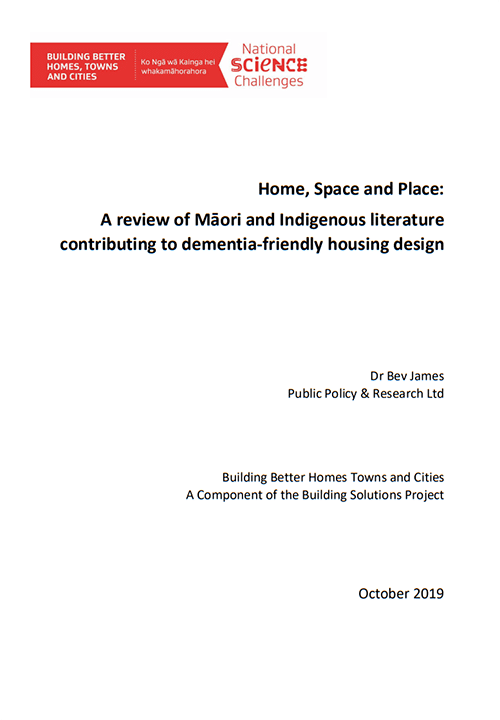 BUILDING BETTER HOMES, TOWNS AND CITIES

Ko Ngā wā Kainga hei whakamāhorahora

National SCIENCE Challenges

Home, Space and Place:

A review of Māori and Indigenous literature contributing to dementia-friendly housing design

Dr Bev James
Public Policy & Research Ltd

Building Better Homes Towns and Cities
A Component of the Building Solutions Project

October 2019